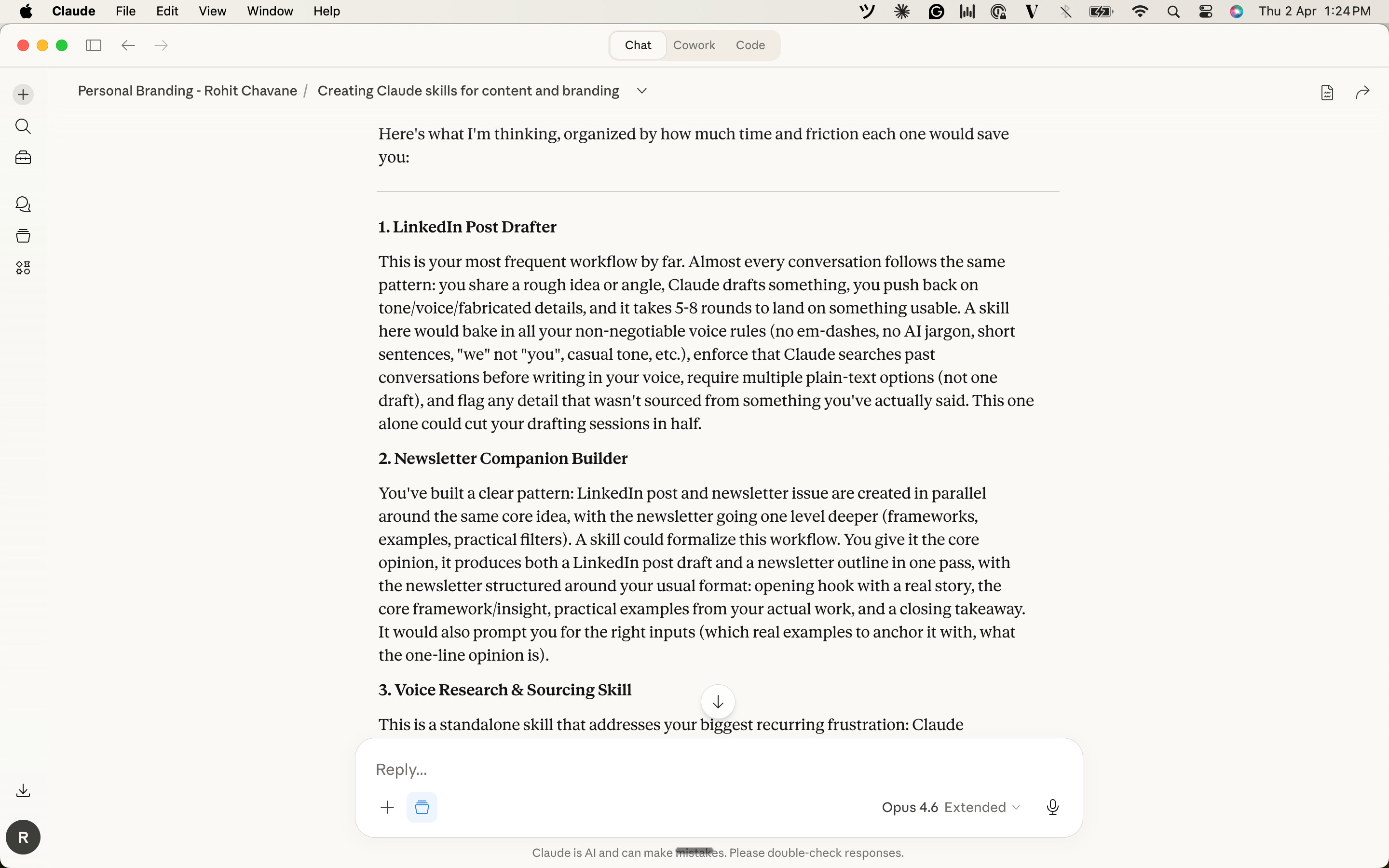 Claude File Edit View Window Help

Thu 2 Apr 1:24 PM

Chat Cowork Code

Personal Branding - Rohit Chavane / Creating Claude skills for content and branding

Here's what I'm thinking, organized by how much time and friction each one would save you:

**1. LinkedIn Post Drafter**

This is your most frequent workflow by far. Almost every conversation follows the same pattern: you share a rough idea or angle, Claude drafts something, you push back on tone/voice/fabricated details, and it takes 5-8 rounds to land on something usable. A skill here would bake in all your non-negotiable voice rules (no em-dashes, no AI jargon, short sentences, "we" not "you", casual tone, etc.), enforce that Claude searches past conversations before writing in your voice, require multiple plain-text options (not one draft), and flag any detail that wasn't sourced from something you've actually said. This one alone could cut your drafting sessions in half.

**2. Newsletter Companion Builder**

You've built a clear pattern: LinkedIn post and newsletter issue are created in parallel around the same core idea, with the newsletter going one level deeper (frameworks, examples, practical filters). A skill could formalize this workflow. You give it the core opinion, it produces both a LinkedIn post draft and a newsletter outline in one pass, with the newsletter structured around your usual format: opening hook with a real story, the core framework/insight, practical examples from your actual work, and a closing takeaway. It would also prompt you for the right inputs (which real examples to anchor it with, what the one-line opinion is).

**3. Voice Research & Sourcing Skill**

This is a standalone skill that addresses your biggest recurring frustration: Claude

Reply...

Opus 4.6 Extended

R

Claude is AI and can make mistakes. Please double-check responses.